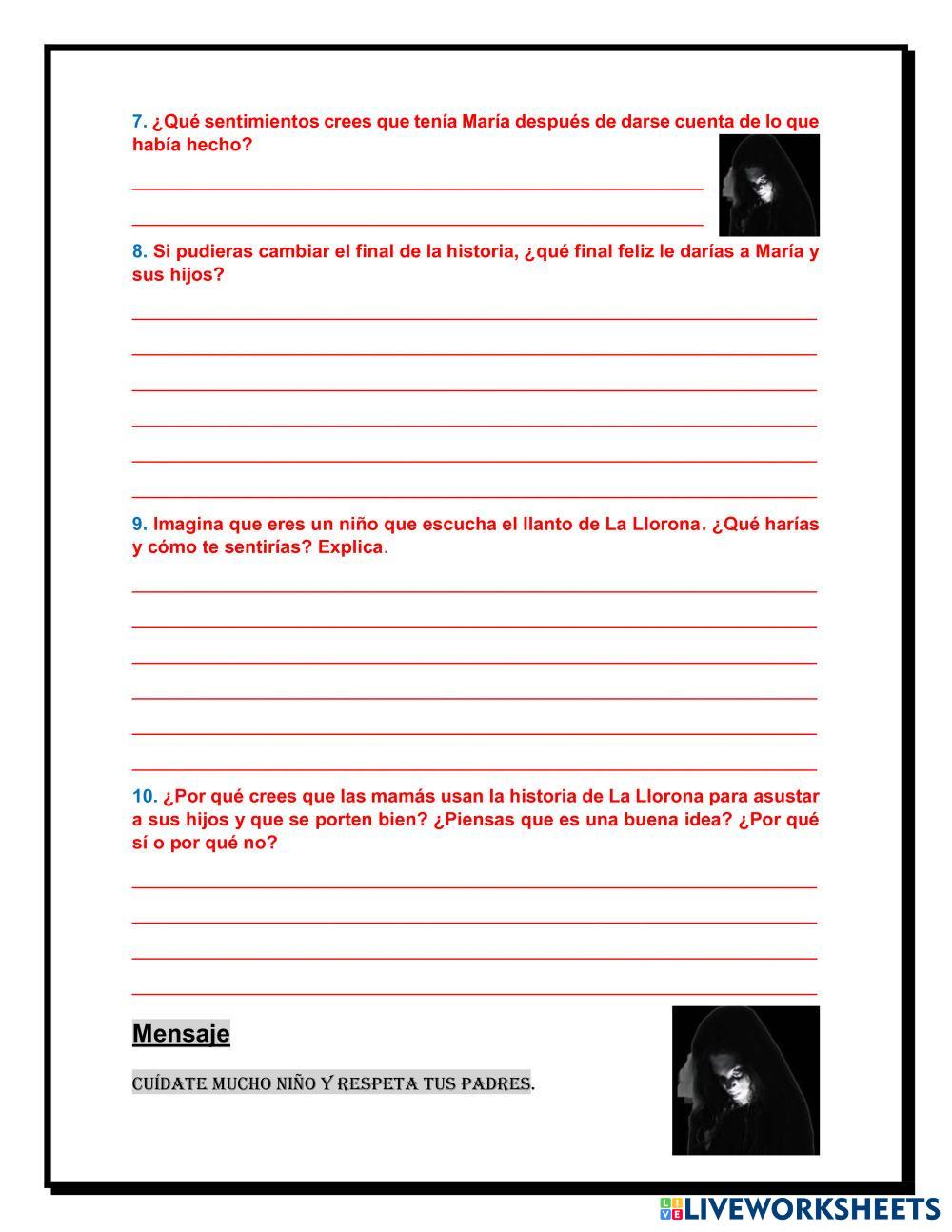 7. ¿Qué sentimientos crees que tenía María después de darse cuenta de lo que había hecho?

8. Si pudieras cambiar el final de la historia, ¿qué final feliz le darías a María y sus hijos?

9. Imagina que eres un niño que escucha el llanto de La Llorona. ¿Qué harías y cómo te sentirías? Explica.

10. ¿Por qué crees que las mamás usan la historia de La Llorona para asustar a sus hijos y que se porten bien? ¿Piensas que es una buena idea? ¿Por qué sí o por qué no?

Mensaje

CUÍDATE MUCHO NIÑO Y RESPETA TUS PADRES.

LIVEWORKSHEETS